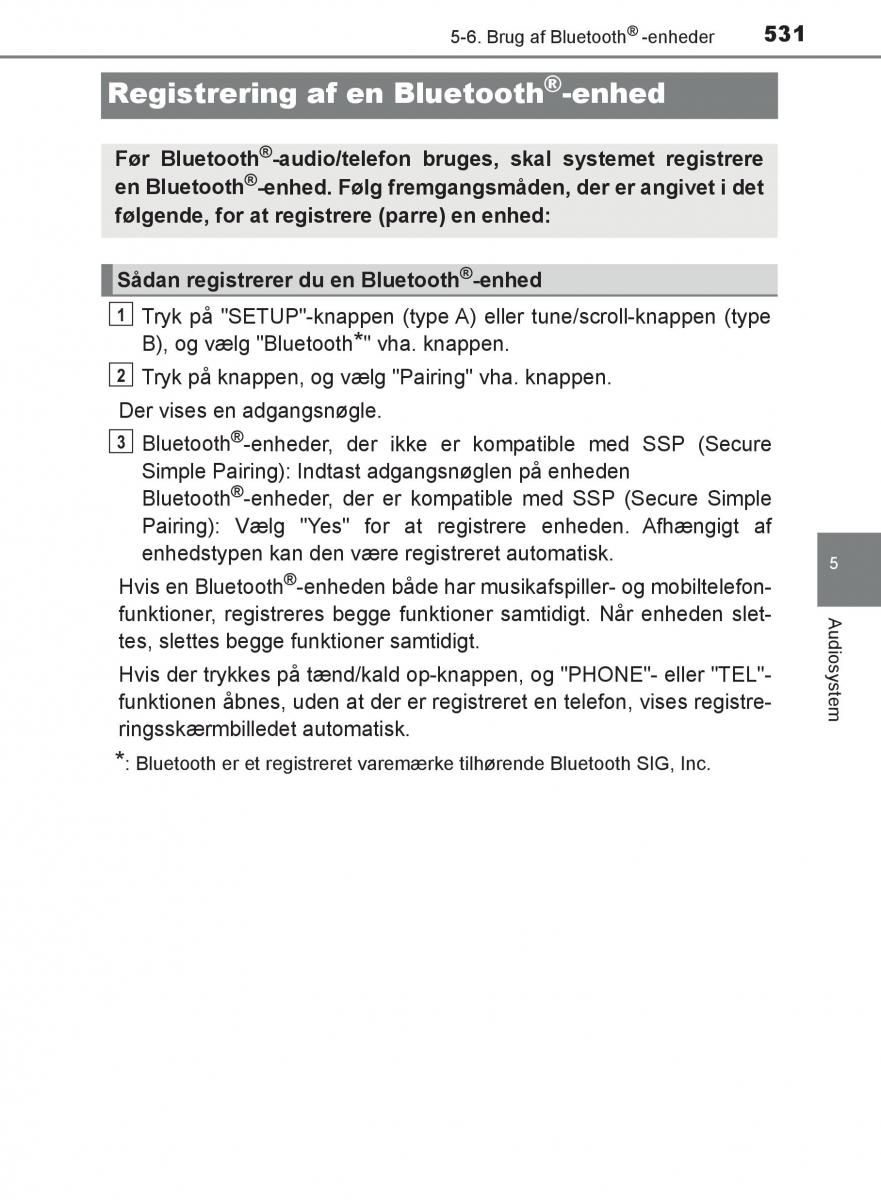 5-6. Brug af Bluetooth® -enheder 531

Registrering af en Bluetooth®-enhed

Før Bluetooth®-audio/telefon bruges, skal systemet registrere en Bluetooth®-enhed. Følg fremgangsmåden, der er angivet i det følgende, for at registrere (parre) en enhed:

Sådan registrerer du en Bluetooth®-enhed

1 Tryk på "SETUP"-knappen (type A) eller tune/scroll-knappen (type B), og vælg "Bluetooth*" vha. knappen.

2 Tryk på knappen, og vælg "Pairing" vha. knappen.

Der vises en adgangsnøgle.

3 Bluetooth®-enheder, der ikke er kompatible med SSP (Secure Simple Pairing): Indtast adgangsnøglen på enheden
Bluetooth®-enheder, der er kompatible med SSP (Secure Simple Pairing): Vælg "Yes" for at registrere enheden. Afhængigt af enhedstypen kan den være registreret automatisk.

Hvis en Bluetooth®-enheden både har musikafspiller- og mobiltelefonfunktioner, registreres begge funktioner samtidigt. Når enheden slettes, slettes begge funktioner samtidigt.

Hvis der trykkes på tænd/kald op-knappen, og "PHONE"- eller "TEL"-funktionen åbnes, uden at der er registreret en telefon, vises registreringsskærmbilledet automatisk.

*: Bluetooth er et registreret varemærke tilhørende Bluetooth SIG, Inc.

5

Audiosystem